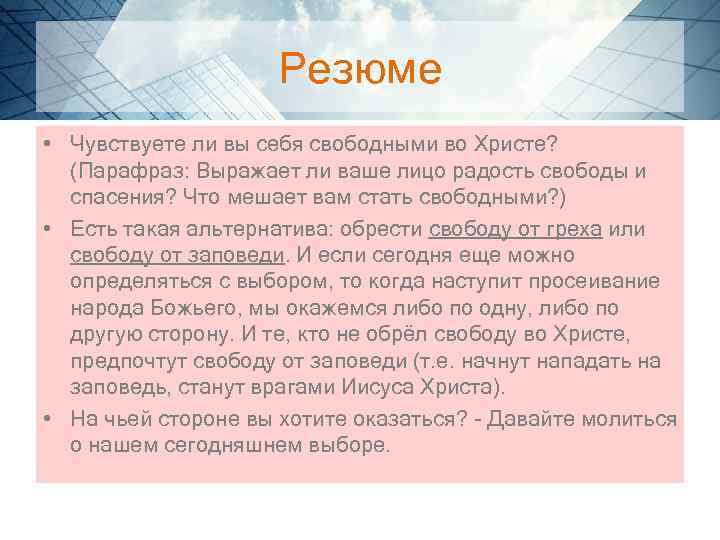 Резюме

• Чувствуете ли вы себя свободными во Христе? (Парафраз: Выражает ли ваше лицо радость свободы и спасения? Что мешает вам стать свободными?)
• Есть такая альтернатива: обрести свободу от греха или свободу от заповеди. И если сегодня еще можно определяться с выбором, то когда наступит просеивание народа Божьего, мы окажемся либо по одну, либо по другую сторону. И те, кто не обрёл свободу во Христе, предпочтут свободу от заповеди (т.е. начнут нападать на заповедь, станут врагами Иисуса Христа).
• На чьей стороне вы хотите оказаться? - Давайте молиться о нашем сегодняшнем выборе.